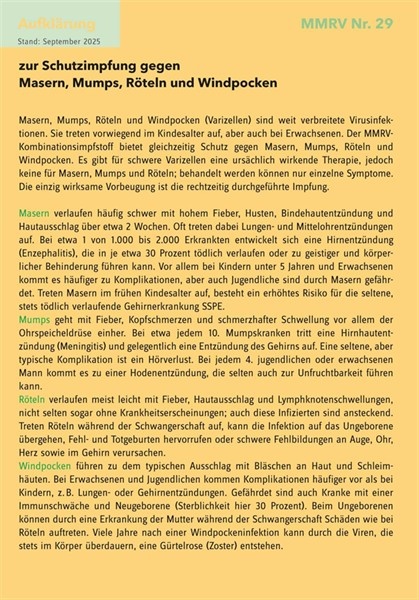 Aufklärung
Stand: September 2025

MMRV Nr. 29

zur Schutzimpfung gegen
Masern, Mumps, Röteln und Windpocken

Masern, Mumps, Röteln und Windpocken (Varizellen) sind weit verbreitete Virusinfektionen. Sie treten vorwiegend im Kindesalter auf, aber auch bei Erwachsenen. Der MMRV-Kombinationsimpfstoff bietet gleichzeitig Schutz gegen Masern, Mumps, Röteln und Windpocken. Es gibt für schwere Varizellen eine ursächlich wirkende Therapie, jedoch keine für Masern, Mumps und Röteln; behandelt werden können nur einzelne Symptome. Die einzig wirksame Vorbeugung ist die rechtzeitig durchgeführte Impfung.

Masern verlaufen häufig schwer mit hohem Fieber, Husten, Bindehautentzündung und Hautausschlag über etwa 2 Wochen. Oft treten dabei Lungen- und Mittelohrentzündungen auf. Bei etwa 1 von 1.000 bis 2.000 Erkrankten entwickelt sich eine Hirnentzündung (Enzephalitis), die in je etwa 30 Prozent tödlich verlaufen oder zu geistiger und körperlicher Behinderung führen kann. Vor allem bei Kindern unter 5 Jahren und Erwachsenen kommt es häufiger zu Komplikationen, aber auch Jugendliche sind durch Masern gefährdet. Treten Masern im frühen Kindesalter auf, besteht ein erhöhtes Risiko für die seltene, stets tödlich verlaufende Gehirnerkrankung SSPE.
Mumps geht mit Fieber, Kopfschmerzen und schmerzhafter Schwellung vor allem der Ohrspeicheldrüse einher. Bei etwa jedem 10. Mumpskranken tritt eine Hirnhautentzündung (Meningitis) und gelegentlich eine Entzündung des Gehirns auf. Eine seltene, aber typische Komplikation ist ein Hörverlust. Bei jedem 4. jugendlichen oder erwachsenen Mann kommt es zu einer Hodenentzündung, die selten auch zur Unfruchtbarkeit führen kann.
Röteln verlaufen meist leicht mit Fieber, Hautausschlag und Lymphknotenschwellungen, nicht selten sogar ohne Krankheitserscheinungen; auch diese Infizierten sind ansteckend. Treten Röteln während der Schwangerschaft auf, kann die Infektion auf das Ungeborene übergehen, Fehl- und Totgeburten hervorrufen oder schwere Fehlbildungen an Auge, Ohr, Herz sowie im Gehirn verursachen.
Windpocken führen zu dem typischen Ausschlag mit Bläschen an Haut und Schleimhäuten. Bei Erwachsenen und Jugendlichen kommen Komplikationen häufiger vor als bei Kindern, z.B. Lungen- oder Gehirnentzündungen. Gefährdet sind auch Kranke mit einer Immunschwäche und Neugeborene (Sterblichkeit hier 30 Prozent). Beim Ungeborenen können durch eine Erkrankung der Mutter während der Schwangerschaft Schäden wie bei Röteln auftreten. Viele Jahre nach einer Windpockeninfektion kann durch die Viren, die stets im Körper überdauern, eine Gürtelrose (Zoster) entstehen.